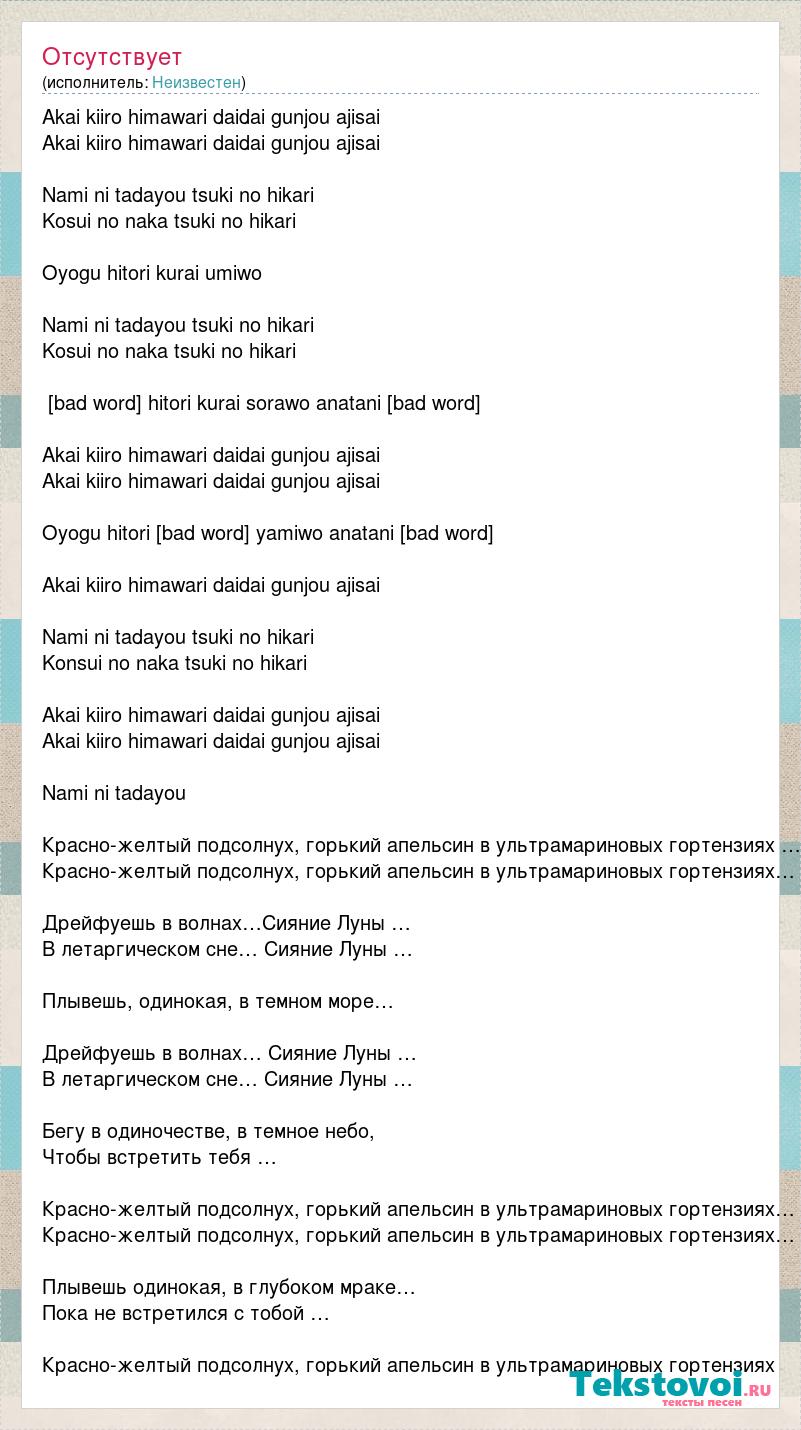 Отсутствует
(исполнитель: Неизвестен)

Akai kiiro himawari daidai gunjou ajisai
Akai kiiro himawari daidai gunjou ajisai

Nami ni tadayou tsuki no hikari
Kosui no naka tsuki no hikari

Oyogu hitori kurai umiwo

Nami ni tadayou tsuki no hikari
Kosui no naka tsuki no hikari

[bad word] hitori kurai sorawo anatani [bad word]

Akai kiiro himawari daidai gunjou ajisai
Akai kiiro himawari daidai gunjou ajisai

Oyogu hitori [bad word] yamiwo anatani [bad word]

Akai kiiro himawari daidai gunjou ajisai

Nami ni tadayou tsuki no hikari
Konsui no naka tsuki no hikari

Akai kiiro himawari daidai gunjou ajisai
Akai kiiro himawari daidai gunjou ajisai

Nami ni tadayou

Красно-желтый подсолнух, горький апельсин в ультрамариновых гортензиях …
Красно-желтый подсолнух, горький апельсин в ультрамариновых гортензиях…

Дрейфуешь в волнах…Сияние Луны …
В летаргическом сне… Сияние Луны …

Плывешь, одинокая, в темном море…

Дрейфуешь в волнах… Сияние Луны …
В летаргическом сне… Сияние Луны …

Бегу в одиночестве, в темное небо,
Чтобы встретить тебя …

Красно-желтый подсолнух, горький апельсин в ультрамариновых гортензиях…
Красно-желтый подсолнух, горький апельсин в ультрамариновых гортензиях…

Плывешь одинокая, в глубоком мраке…
Пока не встретился с тобой …

Красно-желтый подсолнух, горький апельсин в ультрамариновых гортензиях

Tekstovoi.RU
тексты песен